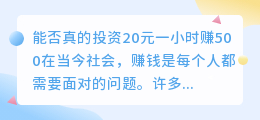 能否真的投资20元一小时赚500在当今社会，赚钱是每个人都需要面对的问题。许多...